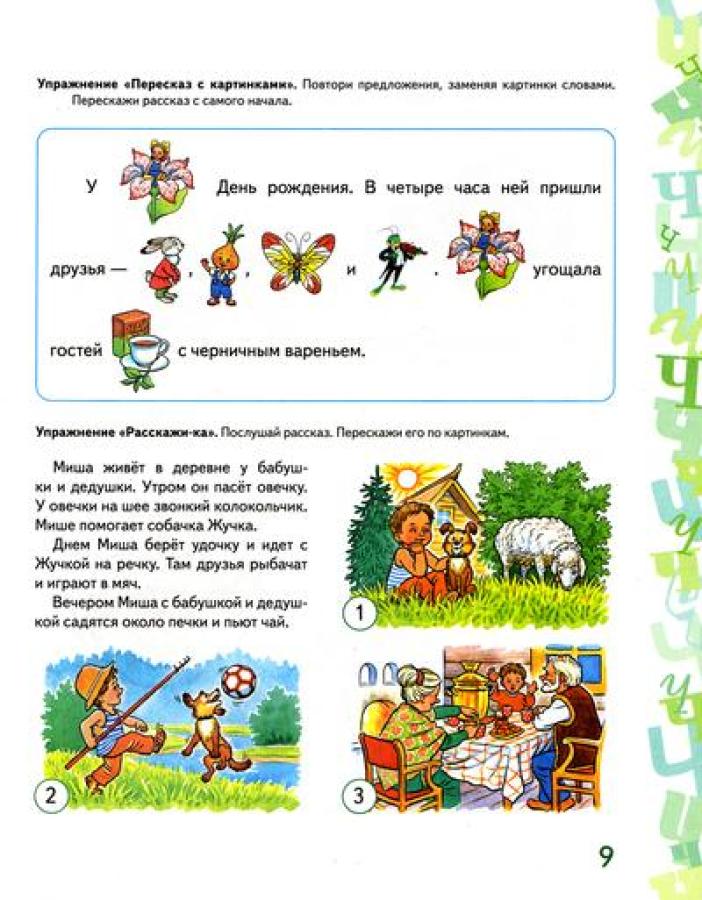 **Упражнение «Пересказ с картинками».** Повтори предложения, заменяя картинки словами. Перескажи рассказ с самого начала.

У День рождения. В четыре часа ней пришли друзья — , , и . угощала гостей с черничным вареньем.

**Упражнение «Расскажи-ка».** Послушай рассказ. Перескажи его по картинкам.

Миша живёт в деревне у бабушки и дедушки. Утром он пасёт овечку. У овечки на шее звонкий колокольчик. Мише помогает собачка Жучка.

Днем Миша берёт удочку и идет с Жучкой на речку. Там друзья рыбачат и играют в мяч.

Вечером Миша с бабушкой и дедушкой садятся около печки и пьют чай.

1

2

3

9